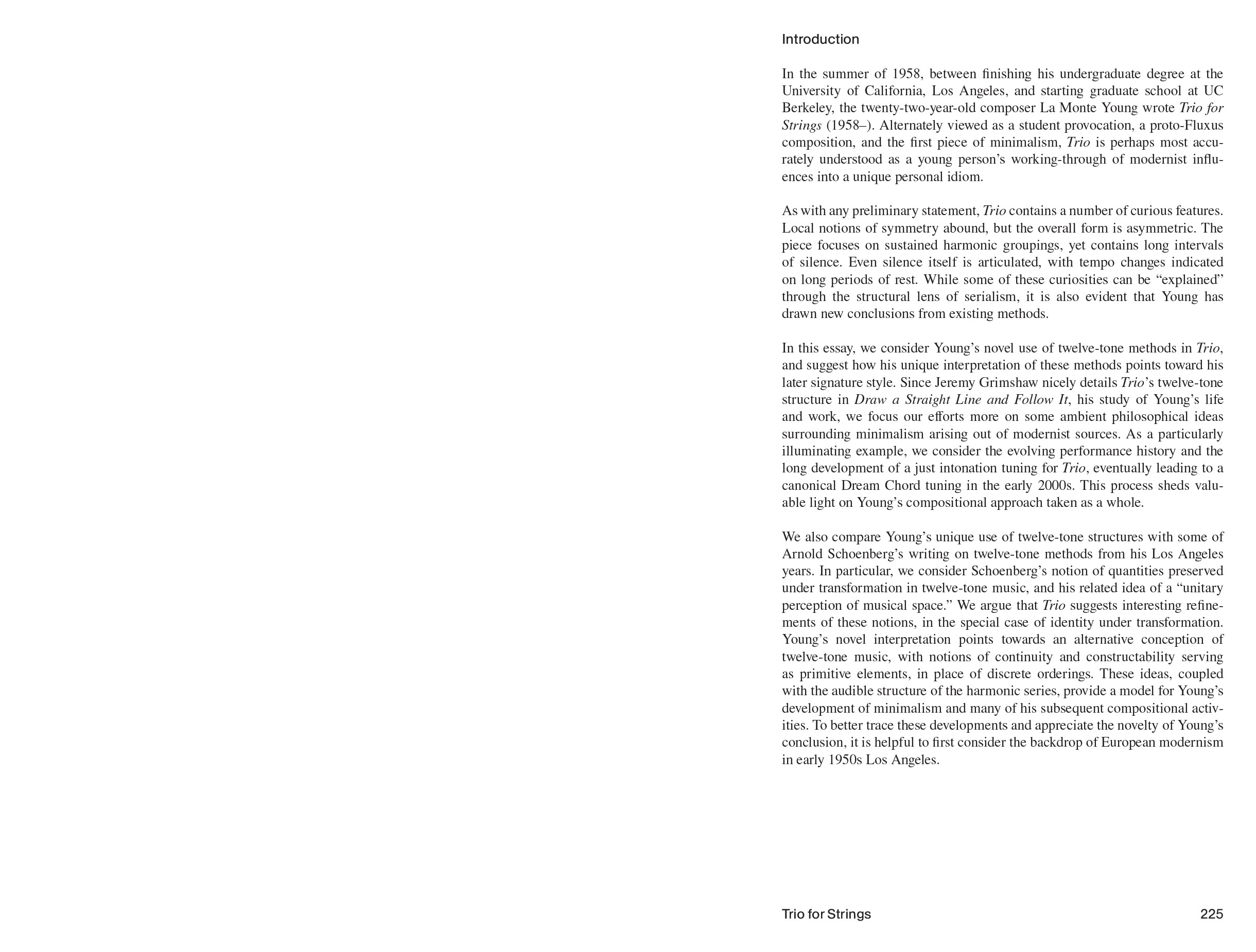 Introduction

In the summer of 1958, between finishing his undergraduate degree at the University of California, Los Angeles, and starting graduate school at UC Berkeley, the twenty-two-year-old composer La Monte Young wrote Trio for Strings (1958–). Alternately viewed as a student provocation, a proto-Fluxus composition, and the first piece of minimalism, Trio is perhaps most accurately understood as a young person's working-through of modernist influences into a unique personal idiom.

As with any preliminary statement, Trio contains a number of curious features. Local notions of symmetry abound, but the overall form is asymmetric. The piece focuses on sustained harmonic groupings, yet contains long intervals of silence. Even silence itself is articulated, with tempo changes indicated on long periods of rest. While some of these curiosities can be "explained" through the structural lens of serialism, it is also evident that Young has drawn new conclusions from existing methods.

In this essay, we consider Young's novel use of twelve-tone methods in Trio, and suggest how his unique interpretation of these methods points toward his later signature style. Since Jeremy Grimshaw nicely details Trio's twelve-tone structure in Draw a Straight Line and Follow It, his study of Young's life and work, we focus our efforts more on some ambient philosophical ideas surrounding minimalism arising out of modernist sources. As a particularly illuminating example, we consider the evolving performance history and the long development of a just intonation tuning for Trio, eventually leading to a canonical Dream Chord tuning in the early 2000s. This process sheds valuable light on Young's compositional approach taken as a whole.

We also compare Young's unique use of twelve-tone structures with some of Arnold Schoenberg's writing on twelve-tone methods from his Los Angeles years. In particular, we consider Schoenberg's notion of quantities preserved under transformation in twelve-tone music, and his related idea of a "unitary perception of musical space." We argue that Trio suggests interesting refinements of these notions, in the special case of identity under transformation. Young's novel interpretation points towards an alternative conception of twelve-tone music, with notions of continuity and constructability serving as primitive elements, in place of discrete orderings. These ideas, coupled with the audible structure of the harmonic series, provide a model for Young's development of minimalism and many of his subsequent compositional activities. To better trace these developments and appreciate the novelty of Young's conclusion, it is helpful to first consider the backdrop of European modernism in early 1950s Los Angeles.

Trio for Strings 225